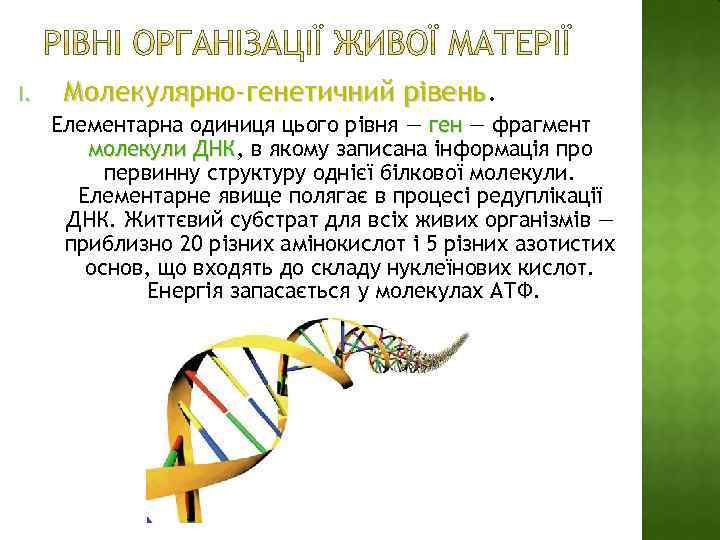 РІВНІ ОРГАНІЗАЦІЇ ЖИВОЇ МАТЕРІЇ

I. Молекулярно-генетичний рівень.

Елементарна одиниця цього рівня — ген — фрагмент молекули ДНК, в якому записана інформація про первинну структуру однієї білкової молекули. Елементарне явище полягає в процесі редуплікації ДНК. Життєвий субстрат для всіх живих організмів — приблизно 20 різних амінокислот і 5 різних азотистих основ, що входять до складу нуклеїнових кислот. Енергія запасається у молекулах АТФ.